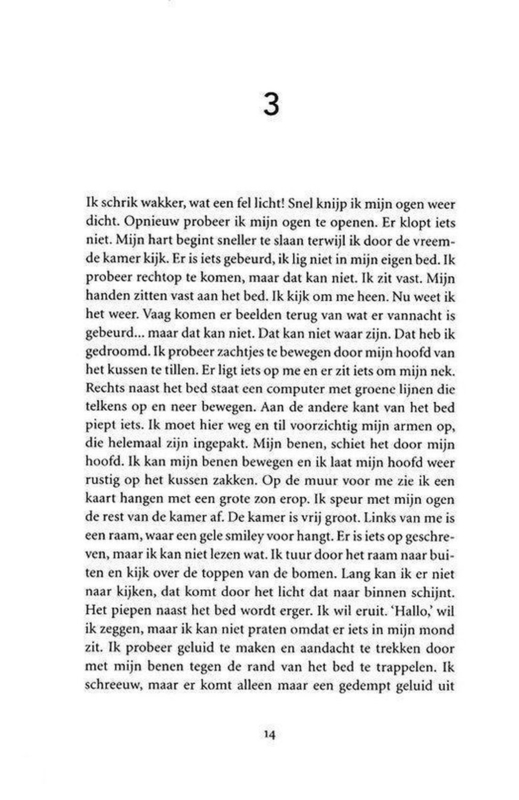 3

Ik schrik wakker, wat een fel licht! Snel knijp ik mijn ogen weer dicht. Opnieuw probeer ik mijn ogen te openen. Er klopt iets niet. Mijn hart begint sneller te slaan terwijl ik door de vreemde kamer kijk. Er is iets gebeurd, ik lig niet in mijn eigen bed. Ik probeer rechtop te komen, maar dat kan niet. Ik zit vast. Mijn handen zitten vast aan het bed. Ik kijk om me heen. Nu weet ik het weer. Vaag komen er beelden terug van wat er vannacht is gebeurd... maar dat kan niet. Dat kan niet waar zijn. Dat heb ik gedroomd. Ik probeer zachtjes te bewegen door mijn hoofd van het kussen te tillen. Er ligt iets op me en er zit iets om mijn nek. Rechts naast het bed staat een computer met groene lijnen die telkens op en neer bewegen. Aan de andere kant van het bed piept iets. Ik moet hier weg en til voorzichtig mijn armen op, die helemaal zijn ingepakt. Mijn benen, schiet het door mijn hoofd. Ik kan mijn benen bewegen en ik laat mijn hoofd weer rustig op het kussen zakken. Op de muur voor me zie ik een kaart hangen met een grote zon erop. Ik speur met mijn ogen de rest van de kamer af. De kamer is vrij groot. Links van me is een raam, waar een gele smiley voor hangt. Er is iets op geschreven, maar ik kan niet lezen wat. Ik tuur door het raam naar buiten en kijk over de toppen van de bomen. Lang kan ik er niet naar kijken, dat komt door het licht dat naar binnen schijnt. Het piepen naast het bed wordt erger. Ik wil eruit. 'Hallo,' wil ik zeggen, maar ik kan niet praten omdat er iets in mijn mond zit. Ik probeer geluid te maken en aandacht te trekken door met mijn benen tegen de rand van het bed te trappelen. Ik schreeuw, maar er komt alleen maar een gedempt geluid uit

14